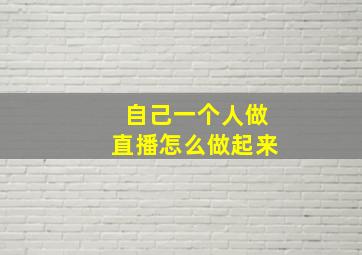 自己一个人做
直播怎么做起来